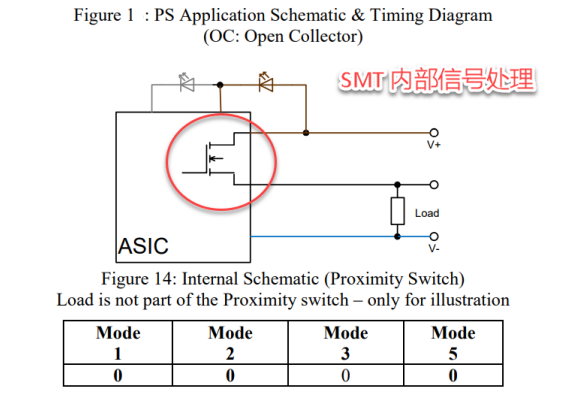 Figure 1 : PS Application Schematic & Timing Diagram
(OC: Open Collector)

SMT 内部信号处理

V+

Load

V-

ASIC

Figure 14: Internal Schematic (Proximity Switch)
Load is not part of the Proximity switch – only for illustration

| Mode 1 | Mode 2 | Mode 3 | Mode 5 |
|---|---|---|---|
| 0 | 0 | 0 | 0 |